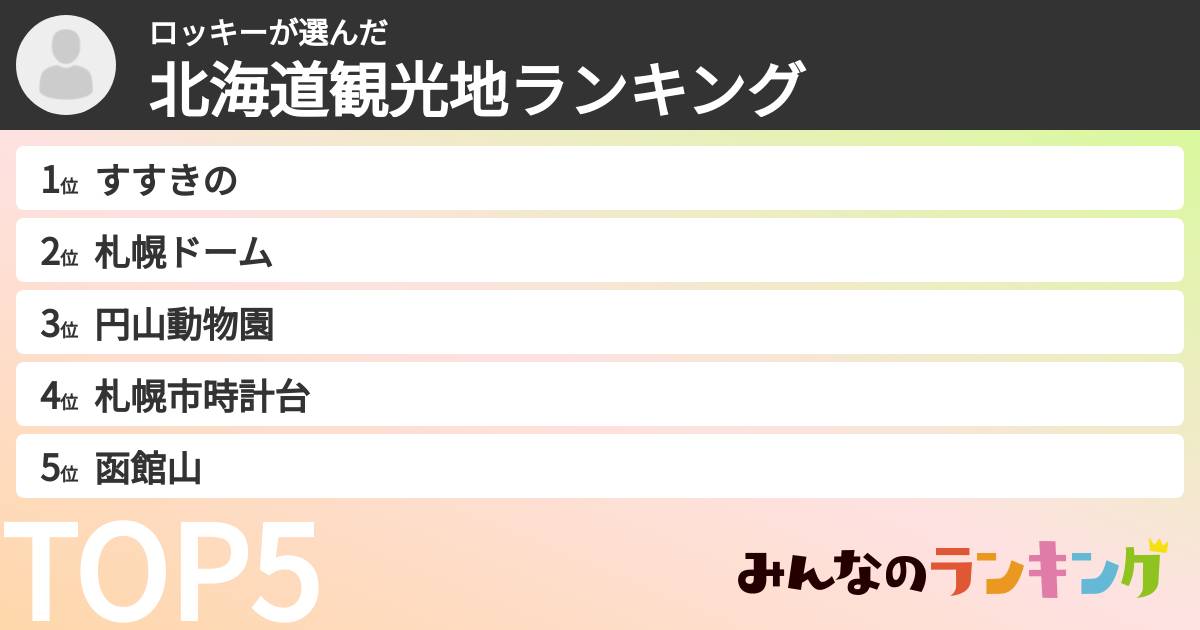 ロッキーが選んだ
北海道観光地ランキング

1位 すすきの
2位 札幌ドーム
3位 円山動物園
4位 札幌市時計台
5位 函館山

TOP5

みんなのランキング